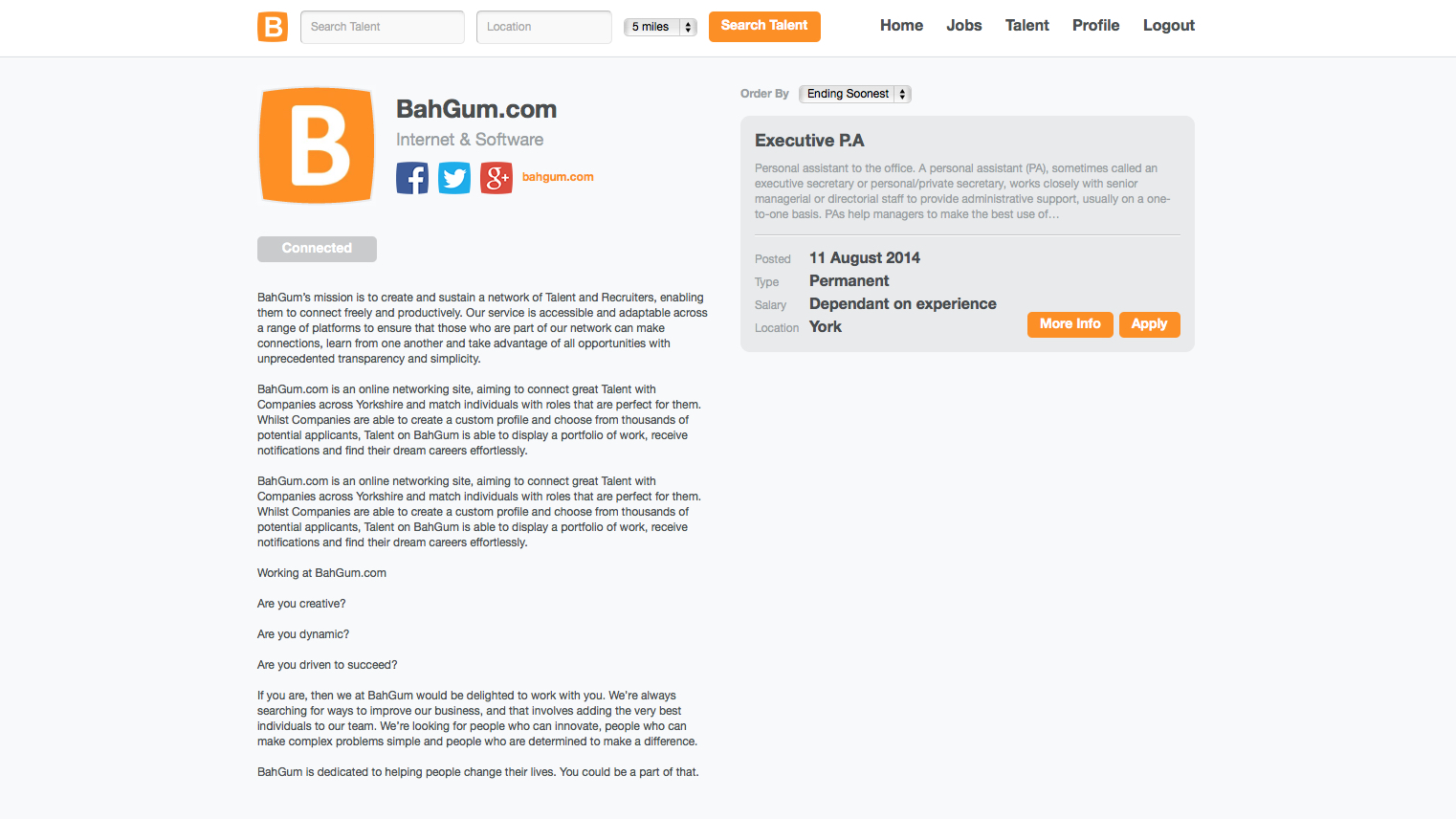 B Search Talent Location 5 miles Search Talent Home Jobs Talent Profile Logout

B

BahGum.com

Internet & Software

bahgum.com

Connected

BahGum's mission is to create and sustain a network of Talent and Recruiters, enabling them to connect freely and productively. Our service is accessible and adaptable across a range of platforms to ensure that those who are part of our network can make connections, learn from one another and take advantage of all opportunities with unprecedented transparency and simplicity.

BahGum.com is an online networking site, aiming to connect great Talent with Companies across Yorkshire and match individuals with roles that are perfect for them. Whilst Companies are able to create a custom profile and choose from thousands of potential applicants, Talent on BahGum is able to display a portfolio of work, receive notifications and find their dream careers effortlessly.

BahGum.com is an online networking site, aiming to connect great Talent with Companies across Yorkshire and match individuals with roles that are perfect for them. Whilst Companies are able to create a custom profile and choose from thousands of potential applicants, Talent on BahGum is able to display a portfolio of work, receive notifications and find their dream careers effortlessly.

Working at BahGum.com

Are you creative?

Are you dynamic?

Are you driven to succeed?

If you are, then we at BahGum would be delighted to work with you. We're always searching for ways to improve our business, and that involves adding the very best individuals to our team. We're looking for people who can innovate, people who can make complex problems simple and people who are determined to make a difference.

BahGum is dedicated to helping people change their lives. You could be a part of that.

Order By Ending Soonest

Executive P.A

Personal assistant to the office. A personal assistant (PA), sometimes called an executive secretary or personal/private secretary, works closely with senior managerial or directorial staff to provide administrative support, usually on a one-to-one basis. PAs help managers to make the best use of...

Posted 11 August 2014
Type Permanent
Salary Dependant on experience
Location York

More Info Apply